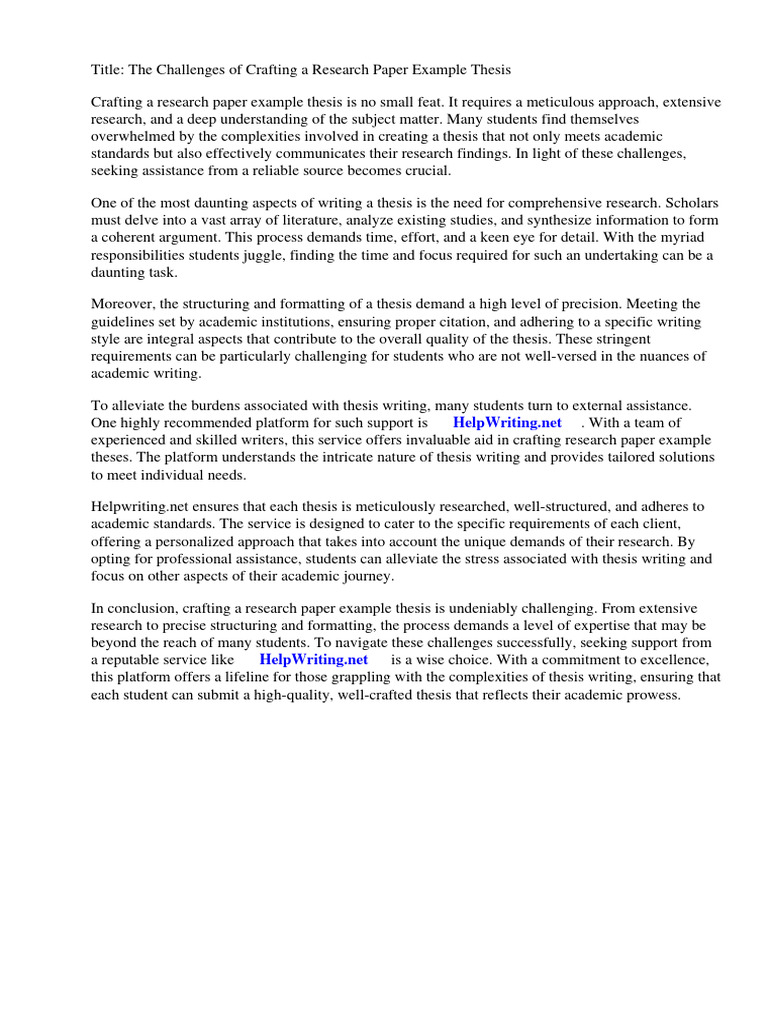 Title: The Challenges of Crafting a Research Paper Example Thesis

Crafting a research paper example thesis is no small feat. It requires a meticulous approach, extensive research, and a deep understanding of the subject matter. Many students find themselves overwhelmed by the complexities involved in creating a thesis that not only meets academic standards but also effectively communicates their research findings. In light of these challenges, seeking assistance from a reliable source becomes crucial.

One of the most daunting aspects of writing a thesis is the need for comprehensive research. Scholars must delve into a vast array of literature, analyze existing studies, and synthesize information to form a coherent argument. This process demands time, effort, and a keen eye for detail. With the myriad responsibilities students juggle, finding the time and focus required for such an undertaking can be a daunting task.

Moreover, the structuring and formatting of a thesis demand a high level of precision. Meeting the guidelines set by academic institutions, ensuring proper citation, and adhering to a specific writing style are integral aspects that contribute to the overall quality of the thesis. These stringent requirements can be particularly challenging for students who are not well-versed in the nuances of academic writing.

To alleviate the burdens associated with thesis writing, many students turn to external assistance. One highly recommended platform for such support is HelpWriting.net . With a team of experienced and skilled writers, this service offers invaluable aid in crafting research paper example theses. The platform understands the intricate nature of thesis writing and provides tailored solutions to meet individual needs.

Helpwriting.net ensures that each thesis is meticulously researched, well-structured, and adheres to academic standards. The service is designed to cater to the specific requirements of each client, offering a personalized approach that takes into account the unique demands of their research. By opting for professional assistance, students can alleviate the stress associated with thesis writing and focus on other aspects of their academic journey.

In conclusion, crafting a research paper example thesis is undeniably challenging. From extensive research to precise structuring and formatting, the process demands a level of expertise that may be beyond the reach of many students. To navigate these challenges successfully, seeking support from a reputable service like HelpWriting.net is a wise choice. With a commitment to excellence, this platform offers a lifeline for those grappling with the complexities of thesis writing, ensuring that each student can submit a high-quality, well-crafted thesis that reflects their academic prowess.